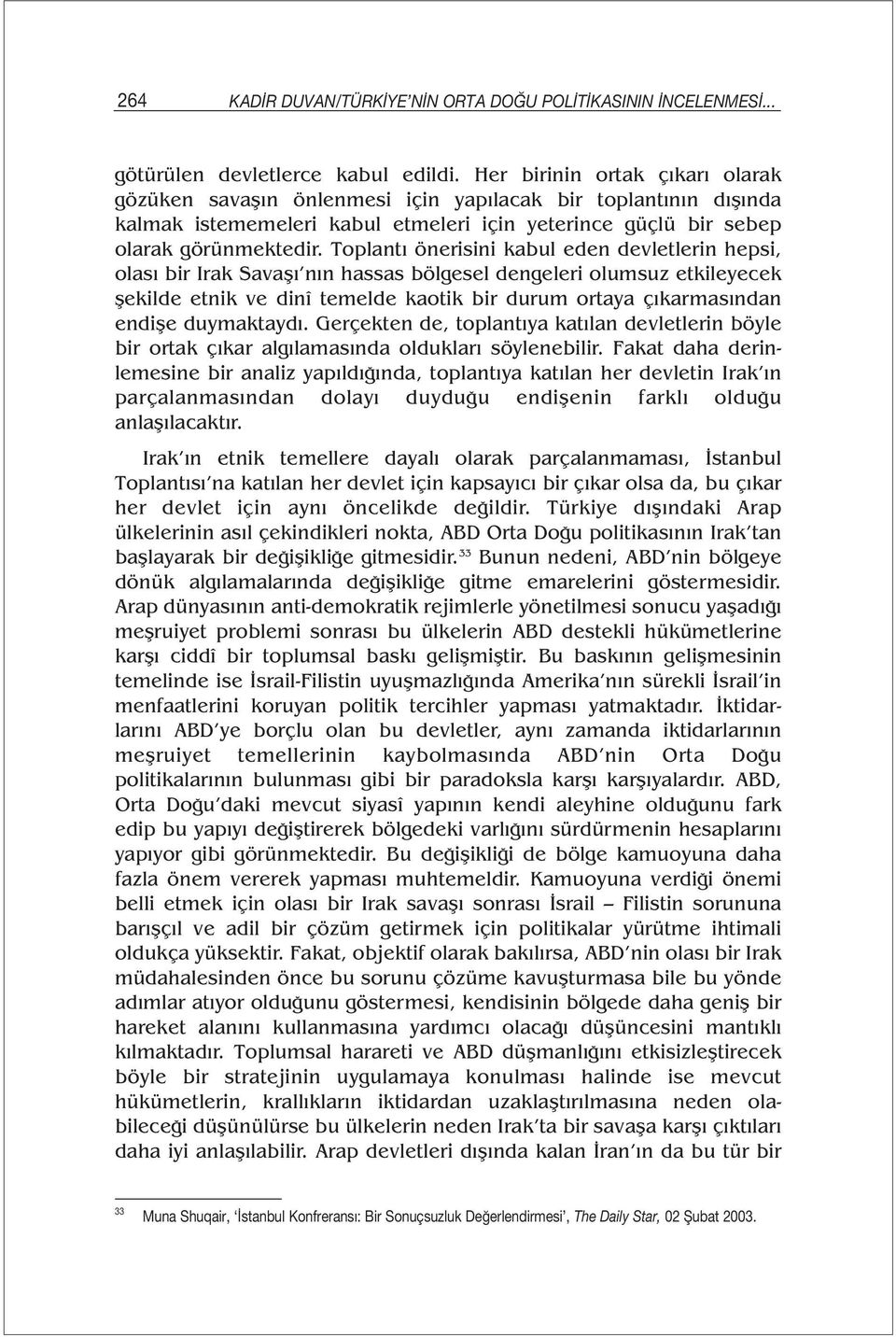 264 KADİR DUVAN/TÜRKİYE'NİN ORTA DOĞU POLİTİKASININ İNCELENMESİ...

götürülen devletlerce kabul edildi. Her birinin ortak çıkarı olarak gözüken savaşın önlenmesi için yapılacak bir toplantının dışında kalmak istememeleri kabul etmeleri için yeterince güçlü bir sebep olarak görünmektedir. Toplantı önerisini kabul eden devletlerin hepsi, olası bir Irak Savaşı'nın hassas bölgesel dengeleri olumsuz etkileyecek şekilde etnik ve dinî temelde kaotik bir durum ortaya çıkarmasından endişe duymaktaydı. Gerçekten de, toplantıya katılan devletlerin böyle bir ortak çıkar algılamasında oldukları söylenebilir. Fakat daha derinlemesine bir analiz yapıldığında, toplantıya katılan her devletin Irak'ın parçalanmasından dolayı duyduğu endişenin farklı olduğu anlaşılacaktır.

Irak'ın etnik temellere dayalı olarak parçalanmaması, İstanbul Toplantısı'na katılan her devlet için kapsayıcı bir çıkar olsa da, bu çıkar her devlet için aynı öncelikde değildir. Türkiye dışındaki Arap ülkelerinin asıl çekindikleri nokta, ABD Orta Doğu politikasının Irak'tan başlayarak bir değişikliğe gitmesidir.$^{33}$ Bunun nedeni, ABD'nin bölgeye dönük algılamalarında değişikliğe gitme emarelerini göstermesidir. Arap dünyasının anti-demokratik rejimlerle yönetilmesi sonucu yaşadığı meşruiyet problemi sonrası bu ülkelerin ABD destekli hükümetlerine karşı ciddî bir toplumsal baskı gelişmiştir. Bu baskının gelişmesinin temelinde ise İsrail-Filistin uyuşmazlığında Amerika'nın sürekli İsrail'in menfaatlerini koruyan politik tercihler yapması yatmaktadır. İktidarlarını ABD'ye borçlu olan bu devletler, aynı zamanda iktidarlarının meşruiyet temellerinin kaybolmasında ABD'nin Orta Doğu politikalarının bulunması gibi bir paradoksla karşı karşıyalardır. ABD, Orta Doğu'daki mevcut siyasî yapının kendi aleyhine olduğunu fark edip bu yapıyı değiştirerek bölgedeki varlığını sürdürmenin hesaplarını yapıyor gibi görünmektedir. Bu değişikliği de bölge kamuoyuna daha fazla önem vererek yapması muhtemeldir. Kamuoyuna verdiği önemi belli etmek için olası bir Irak savaşı sonrası İsrail – Filistin sorununa barışçıl ve adil bir çözüm getirmek için politikalar yürütme ihtimali oldukça yüksektir. Fakat, objektif olarak bakılırsa, ABD'nin olası bir Irak müdahalesinden önce bu sorunu çözüme kavuşturmasa bile bu yönde adımlar atıyor olduğunu göstermesi, kendisinin bölgede daha geniş bir hareket alanını kullanmasına yardımcı olacağı düşüncesini mantıklı kılmaktadır. Toplumsal harareti ve ABD düşmanlığını etkisizleştirecek böyle bir stratejinin uygulamaya konulması halinde ise mevcut hükümetlerin, krallıkların iktidardan uzaklaştırılmasına neden olabileceği düşünülürse bu ülkelerin neden Irak'ta bir savaşa karşı çıktıları daha iyi anlaşılabilir. Arap devletleri dışında kalan İran'ın da bu tür bir

$^{33}$ Muna Shuqair, 'İstanbul Konfreransı: Bir Sonuçsuzluk Değerlendirmesi', The Daily Star, 02 Şubat 2003.